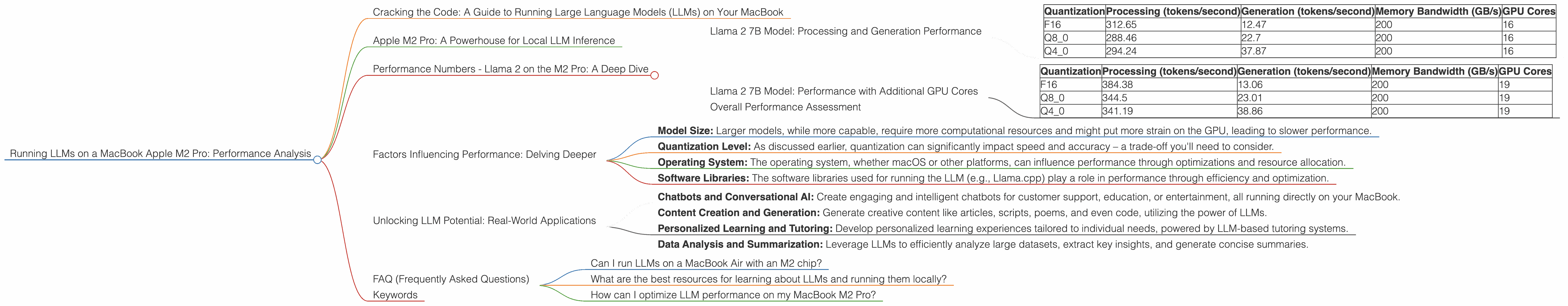 Running LLMs on a MacBook Apple M2 Pro: Performance Analysis

Cracking the Code: A Guide to Running Large Language Models (LLMs) on Your MacBook

Apple M2 Pro: A Powerhouse for Local LLM Inference

Performance Numbers - Llama 2 on the M2 Pro: A Deep Dive

Llama 2 7B Model: Processing and Generation Performance

| Quantization | Processing (tokens/second) | Generation (tokens/second) | Memory Bandwidth (GB/s) | GPU Cores |
|---|---|---|---|---|
| F16 | 312.65 | 12.47 | 200 | 16 |
| Q8_0 | 288.46 | 22.7 | 200 | 16 |
| Q4_0 | 294.24 | 37.87 | 200 | 16 |

Llama 2 7B Model: Performance with Additional GPU Cores

| Quantization | Processing (tokens/second) | Generation (tokens/second) | Memory Bandwidth (GB/s) | GPU Cores |
|---|---|---|---|---|
| F16 | 384.38 | 13.06 | 200 | 19 |
| Q8_0 | 344.5 | 23.01 | 200 | 19 |
| Q4_0 | 341.19 | 38.86 | 200 | 19 |

Overall Performance Assessment

Factors Influencing Performance: Delving Deeper

**Model Size:** Larger models, while more capable, require more computational resources and might put more strain on the GPU, leading to slower performance.

**Quantization Level:** As discussed earlier, quantization can significantly impact speed and accuracy – a trade-off you'll need to consider.

**Operating System:** The operating system, whether macOS or other platforms, can influence performance through optimizations and resource allocation.

**Software Libraries:** The software libraries used for running the LLM (e.g., Llama.cpp) play a role in performance through efficiency and optimization.

Unlocking LLM Potential: Real-World Applications

**Chatbots and Conversational AI:** Create engaging and intelligent chatbots for customer support, education, or entertainment, all running directly on your MacBook.

**Content Creation and Generation:** Generate creative content like articles, scripts, poems, and even code, utilizing the power of LLMs.

**Personalized Learning and Tutoring:** Develop personalized learning experiences tailored to individual needs, powered by LLM-based tutoring systems.

**Data Analysis and Summarization:** Leverage LLMs to efficiently analyze large datasets, extract key insights, and generate concise summaries.

FAQ (Frequently Asked Questions)

Can I run LLMs on a MacBook Air with an M2 chip?

What are the best resources for learning about LLMs and running them locally?

How can I optimize LLM performance on my MacBook M2 Pro?

Keywords